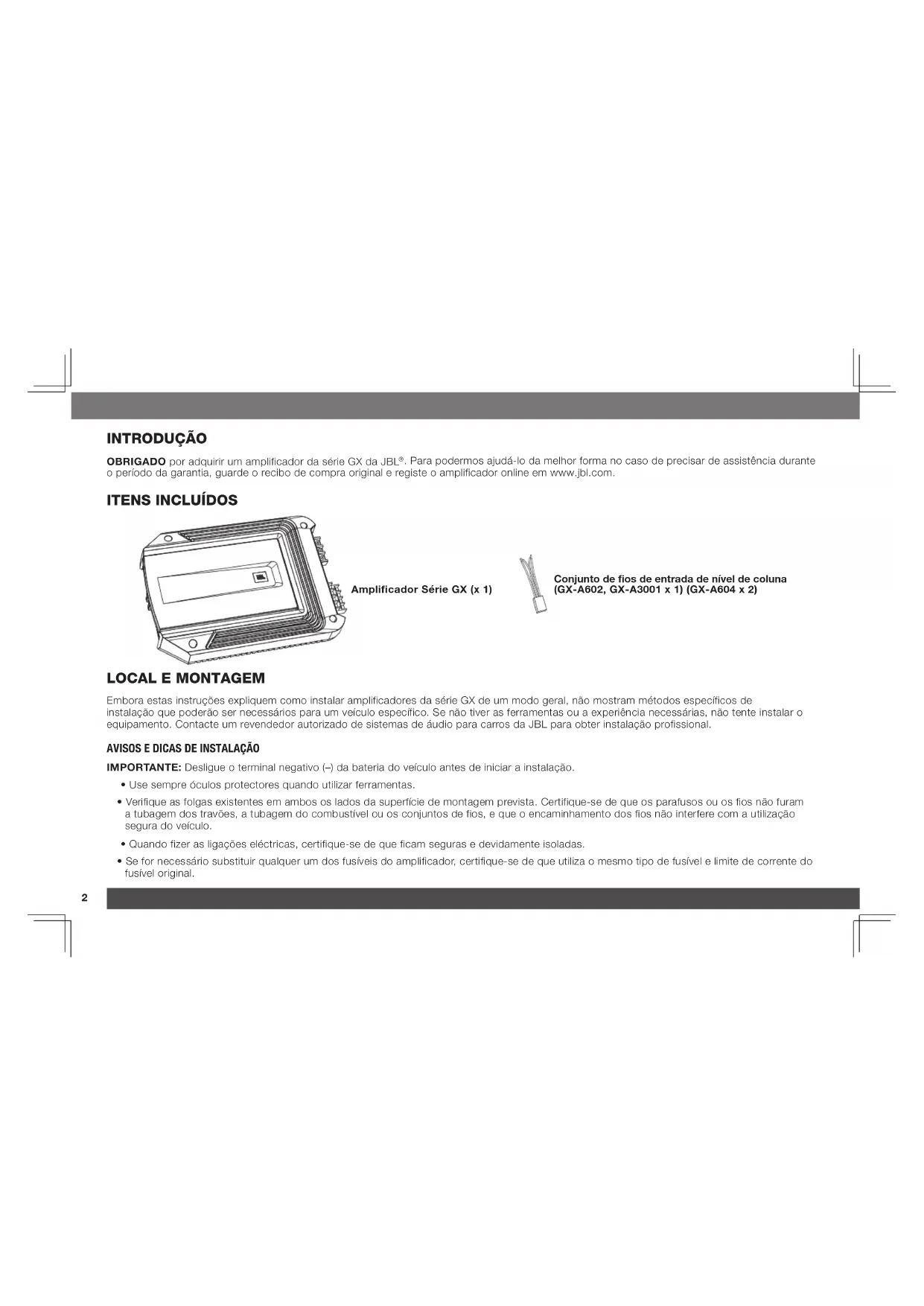 INTRODUÇÃO

OBRIGADO por adquirir um amplificador da série GX da JBL®. Para podermos ajudá-lo da melhor forma no caso de precisar de assistência durante o período da garantia, guarde o recibo de compra original e registe o amplificador online em www.jbl.com.

ITENS INCLUÍDOS

Amplificador Série GX (x 1)

Conjunto de fios de entrada de nível de coluna (GX-A602, GX-A3001 x 1) (GX-A604 x 2)

LOCAL E MONTAGEM

Embora estas instruções expliquem como instalar amplificadores da série GX de um modo geral, não mostram métodos específicos de instalação que poderão ser necessários para um veículo específico. Se não tiver as ferramentas ou a experiência necessárias, não tente instalar o equipamento. Contacte um revendedor autorizado de sistemas de áudio para carros da JBL para obter instalação profissional.

AVISOS E DICAS DE INSTALAÇÃO

IMPORTANTE: Desligue o terminal negativo (–) da bateria do veículo antes de iniciar a instalação.

• Use sempre óculos protectores quando utilizar ferramentas.

• Verifique as folgas existentes em ambos os lados da superfície de montagem prevista. Certifique-se de que os parafusos ou os fios não furam a tubagem dos travões, a tubagem do combustível ou os conjuntos de fios, e que o encaminhamento dos fios não interfere com a utilização segura do veículo.

• Quando fizer as ligações eléctricas, certifique-se de que ficam seguras e devidamente isoladas.

• Se for necessário substituir qualquer um dos fusíveis do amplificador, certifique-se de que utiliza o mesmo tipo de fusível e limite de corrente do fusível original.

2